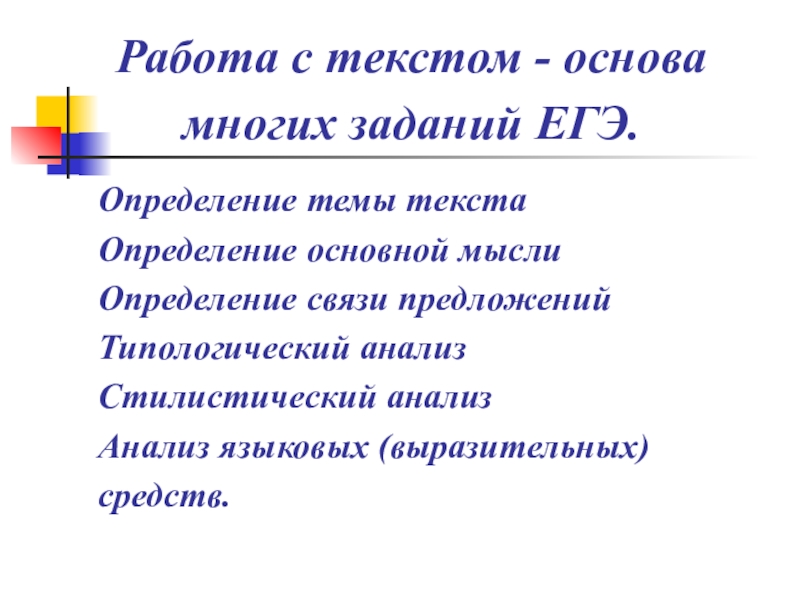 Работа с текстом - основа многих заданий ЕГЭ.

Определение темы текста
Определение основной мысли
Определение связи предложений
Типологический анализ
Стилистический анализ
Анализ языковых (выразительных) средств.